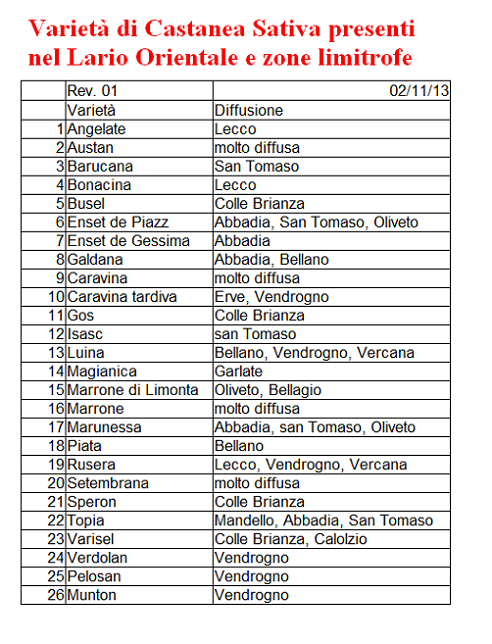 Varietà di Castanea Sativa presenti nel Lario Orientale e zone limitrofe

| | Rev. 01 | 02/11/13 |
|---|---|---|
| | Varietà | Diffusione |
| 1 | Angelate | Lecco |
| 2 | Austan | molto diffusa |
| 3 | Barucana | San Tomaso |
| 4 | Bonacina | Lecco |
| 5 | Busel | Colle Brianza |
| 6 | Enset de Piazz | Abbadia, San Tomaso, Oliveto |
| 7 | Enset de Gessima | Abbadia |
| 8 | Galdana | Abbadia, Bellano |
| 9 | Caravina | molto diffusa |
| 10 | Caravina tardiva | Erve, Vendrogno |
| 11 | Gos | Colle Brianza |
| 12 | Isasc | san Tomaso |
| 13 | Luina | Bellano, Vendrogno, Vercana |
| 14 | Magianica | Garlate |
| 15 | Marrone di Limonta | Oliveto, Bellagio |
| 16 | Marrone | molto diffusa |
| 17 | Marunessa | Abbadia, san Tomaso, Oliveto |
| 18 | Piata | Bellano |
| 19 | Rusera | Lecco, Vendrogno, Vercana |
| 20 | Setembrana | molto diffusa |
| 21 | Speron | Colle Brianza |
| 22 | Topia | Mandello, Abbadia, San Tomaso |
| 23 | Varisel | Colle Brianza, Calolzio |
| 24 | Verdolan | Vendrogno |
| 25 | Pelosan | Vendrogno |
| 26 | Munton | Vendrogno |